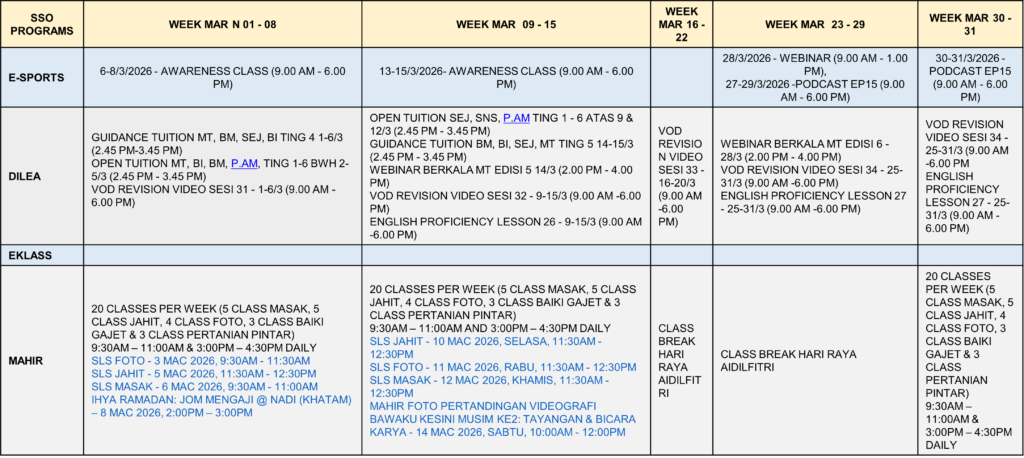 | SSO PROGRAMS | WEEK MAR N 01 - 08 | WEEK MAR 09 - 15 | WEEK MAR 16 - 22 | WEEK MAR 23 - 29 | WEEK MAR 30 - 31 |
|---|---|---|---|---|---|
| E-SPORTS | 6-8/3/2026 - AWARENESS CLASS (9.00 AM - 6.00 PM) | 13-15/3/2026- AWARENESS CLASS (9.00 AM - 6.00 PM) | | 28/3/2026 - WEBINAR (9.00 AM - 1.00 PM), 27-29/3/2026 -PODCAST EP15 (9.00 AM - 6.00 PM) | 30-31/3/2026 - PODCAST EP15 (9.00 AM - 6.00 PM) |
| DILEA | GUIDANCE TUITION MT, BM, SEJ, BI TING 4 1-6/3 (2.45 PM-3.45 PM) OPEN TUITION MT, BI, BM, P.AM, TING 1-6 BWH 2-5/3 (2.45 PM - 3.45 PM) VOD REVISION VIDEO SESI 31 - 1-6/3 (9.00 AM - 6.00 PM) | OPEN TUITION SEJ, SNS, P.AM TING 1 - 6 ATAS 9 & 12/3 (2.45 PM - 3.45 PM) GUIDANCE TUITION BM, BI, SEJ, MT TING 5 14-15/3 (2.45 PM - 3.45 PM) WEBINAR BERKALA MT EDISI 5 14/3 (2.00 PM - 4.00 PM) VOD REVISION VIDEO SESI 32 - 9-15/3 (9.00 AM -6.00 PM) ENGLISH PROFICIENCY LESSON 26 - 9-15/3 (9.00 AM -6.00 PM) | VOD REVISION VIDEO SESI 33 - 16-20/3 (9.00 AM -6.00 PM) | WEBINAR BERKALA MT EDISI 6 - 28/3 (2.00 PM - 4.00 PM) VOD REVISION VIDEO SESI 34 - 25-31/3 (9.00 AM -6.00 PM) ENGLISH PROFICIENCY LESSON 27 - 25-31/3 (9.00 AM -6.00 PM) | VOD REVISION VIDEO SESI 34 - 25-31/3 (9.00 AM -6.00 PM) ENGLISH PROFICIENCY LESSON 27 - 25-31/3 (9.00 AM - 6.00 PM) |
| EKLASS | | | | | |
| MAHIR | 20 CLASSES PER WEEK (5 CLASS MASAK, 5 CLASS JAHIT, 4 CLASS FOTO, 3 CLASS BAIKI GAJET & 3 CLASS PERTANIAN PINTAR) 9:30AM – 11:00AM & 3:00PM – 4:30PM DAILY SLS FOTO - 3 MAC 2026, 9:30AM - 11:30AM SLS JAHIT - 5 MAC 2026, 11:30AM - 12:30PM SLS MASAK - 6 MAC 2026, 9:30AM - 11:00AM IHYA RAMADAN: JOM MENGAJI @ NADI (KHATAM) – 8 MAC 2026, 2:00PM – 3:00PM | 20 CLASSES PER WEEK (5 CLASS MASAK, 5 CLASS JAHIT, 4 CLASS FOTO, 3 CLASS BAIKI GAJET & 3 CLASS PERTANIAN PINTAR) 9:30AM – 11:00AM AND 3:00PM – 4:30PM DAILY SLS JAHIT - 10 MAC 2026, SELASA, 11:30AM - 12:30PM SLS FOTO - 11 MAC 2026, RABU, 11:30AM - 12:30PM SLS MASAK - 12 MAC 2026, KHAMIS, 11:30AM - 12:30PM MAHIR FOTO PERTANDINGAN VIDEOGRAFI BAWAKU KESINI MUSIM KE2: TAYANGAN & BICARA KARYA - 14 MAC 2026, SABTU, 10:00AM - 12:00PM | CLASS BREAK HARI RAYA AIDILFITRI | CLASS BREAK HARI RAYA AIDILFITRI | 20 CLASSES PER WEEK (5 CLASS MASAK, 5 CLASS JAHIT, 4 CLASS FOTO, 3 CLASS BAIKI GAJET & 3 CLASS PERTANIAN PINTAR) 9:30AM – 11:00AM & 3:00PM – 4:30PM DAILY |